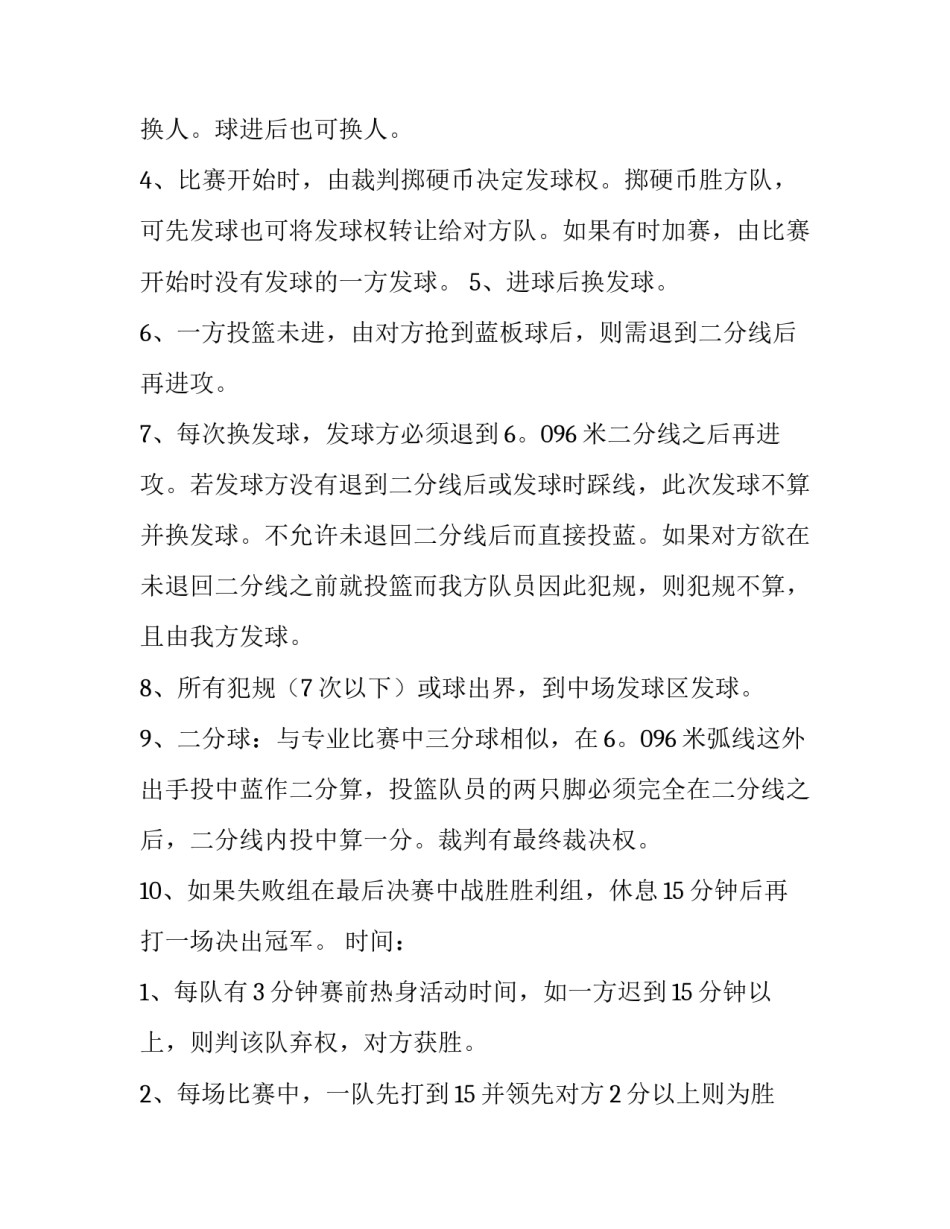 换人。球进后也可换人。

4、比赛开始时，由裁判掷硬币决定发球权。掷硬币胜方队，可先发球也可将发球权转让给对方队。如果有时加赛，由比赛开始时没有发球的一方发球。 5、进球后换发球。

6、一方投篮未进，由对方抢到蓝板球后，则需退到二分线后再进攻。

7、每次换发球，发球方必须退到6。096米二分线之后再进攻。若发球方没有退到二分线后或发球时踩线，此次发球不算并换发球。不允许未退回二分线后而直接投蓝。如果对方欲在未退回二分线之前就投篮而我方队员因此犯规，则犯规不算，且由我方发球。

8、所有犯规（7次以下）或球出界，到中场发球区发球。

9、二分球：与专业比赛中三分球相似，在6。096米弧线这外出手投中蓝作二分算，投篮队员的两只脚必须完全在二分线之后，二分线内投中算一分。裁判有最终裁决权。

10、如果失败组在最后决赛中战胜胜利组，休息15分钟后再打一场决出冠军。 时间：

1、每队有3分钟赛前热身活动时间，如一方迟到15分钟以上，则判该队弃权，对方获胜。

2、每场比赛中，一队先打到15并领先对方2分以上则为胜